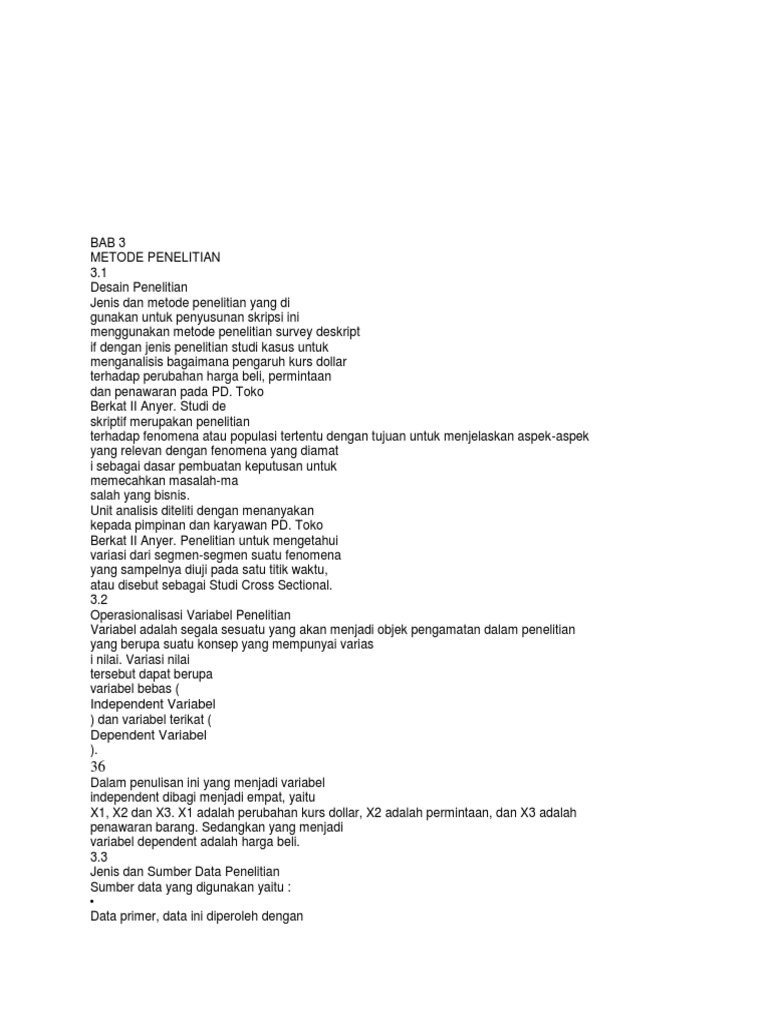 BAB 3
METODE PENELITIAN
3.1
Desain Penelitian
Jenis dan metode penelitian yang di
gunakan untuk penyusunan skripsi ini
menggunakan metode penelitian survey deskript
if dengan jenis penelitian studi kasus untuk
menganalisis bagaimana pengaruh kurs dollar
terhadap perubahan harga beli, permintaan
dan penawaran pada PD. Toko
Berkat II Anyer. Studi de
skriptif merupakan penelitian
terhadap fenomena atau populasi tertentu dengan tujuan untuk menjelaskan aspek-aspek
yang relevan dengan fenomena yang diamat
i sebagai dasar pembuatan keputusan untuk
memecahkan masalah-ma
salah yang bisnis.
Unit analisis diteliti dengan menanyakan
kepada pimpinan dan karyawan PD. Toko
Berkat II Anyer. Penelitian untuk mengetahui
variasi dari segmen-segmen suatu fenomena
yang sampelnya diuji pada satu titik waktu,
atau disebut sebagai Studi Cross Sectional.
3.2
Operasionalisasi Variabel Penelitian
Variabel adalah segala sesuatu yang akan menjadi objek pengamatan dalam penelitian
yang berupa suatu konsep yang mempunyai varias
i nilai. Variasi nilai
tersebut dapat berupa
variabel bebas (
Independent Variabel
) dan variabel terikat (
Dependent Variabel
).
36
Dalam penulisan ini yang menjadi variabel
independent dibagi menjadi empat, yaitu
X1, X2 dan X3. X1 adalah perubahan kurs dollar, X2 adalah permintaan, dan X3 adalah
penawaran barang. Sedangkan yang menjadi
variabel dependent adalah harga beli.
3.3
Jenis dan Sumber Data Penelitian
Sumber data yang digunakan yaitu :
•
Data primer, data ini diperoleh dengan